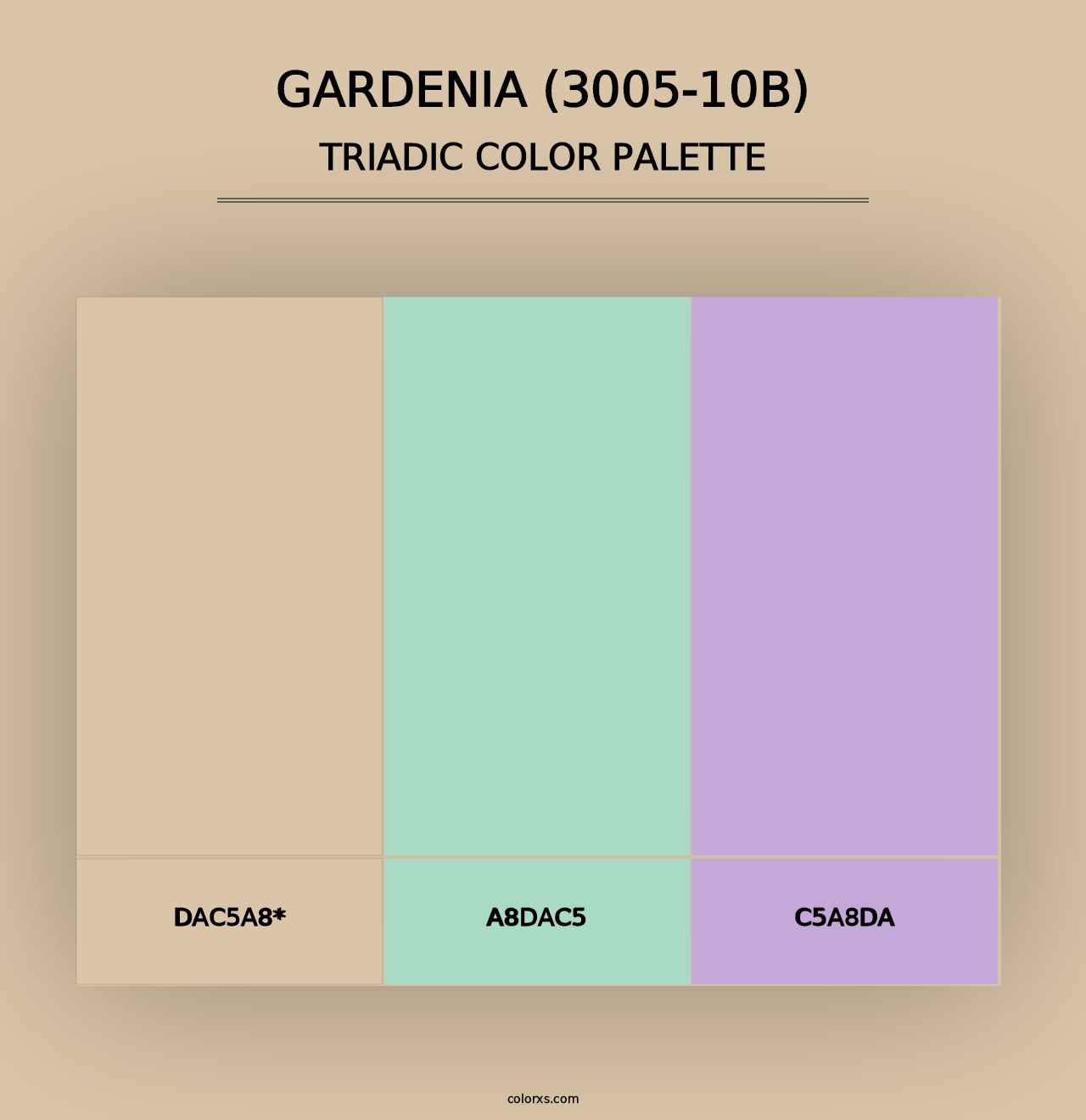 GARDENIA (3005-10B)
TRIADIC COLOR PALETTE

DAC5A8*

A8DAC5

C5A8DA

colorxs.com